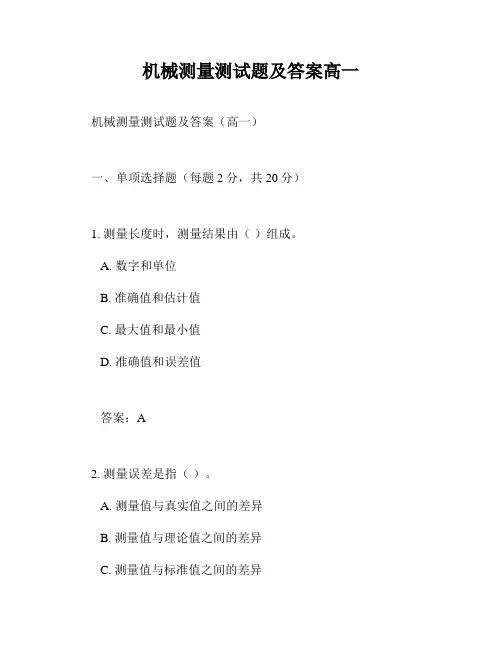 机械测量测试题及答案高一

机械测量测试题及答案（高一）

一、单项选择题（每题 2 分，共 20 分）

1. 测量长度时，测量结果由（ ）组成。

A. 数字和单位

B. 准确值和估计值

C. 最大值和最小值

D. 准确值和误差值

答案：A

2. 测量误差是指（ ）。

A. 测量值与真实值之间的差异

B. 测量值与理论值之间的差异

C. 测量值与标准值之间的差异